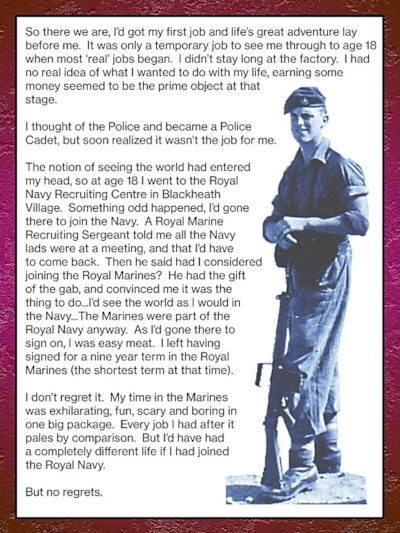 So there we are, I'd got my first job and life's great adventure lay before me. It was only a temporary job to see me through to age 18 when most 'real' jobs began. I didn't stay long at the factory. I had no real idea of what I wanted to do with my life, earning some money seemed to be the prime object at that stage.

I thought of the Police and became a Police Cadet, but soon realized it wasn't the job for me.

The notion of seeing the world had entered my head, so at age 18 I went to the Royal Navy Recruiting Centre in Blackheath Village. Something odd happened, I'd gone there to join the Navy. A Royal Marine Recruiting Sergeant told me all the Navy lads were at a meeting, and that I'd have to come back. Then he said had I considered joining the Royal Marines? He had the gift of the gab, and convinced me it was the thing to do...I'd see the world as I would in the Navy...The Marines were part of the Royal Navy anyway. As I'd gone there to sign on, I was easy meat. I left having signed for a nine year term in the Royal Marines (the shortest term at that time).

I don't regret it. My time in the Marines was exhilarating, fun, scary and boring in one big package. Every job I had after it pales by comparison. But I'd have had a completely different life if I had joined the Royal Navy.

But no regrets.